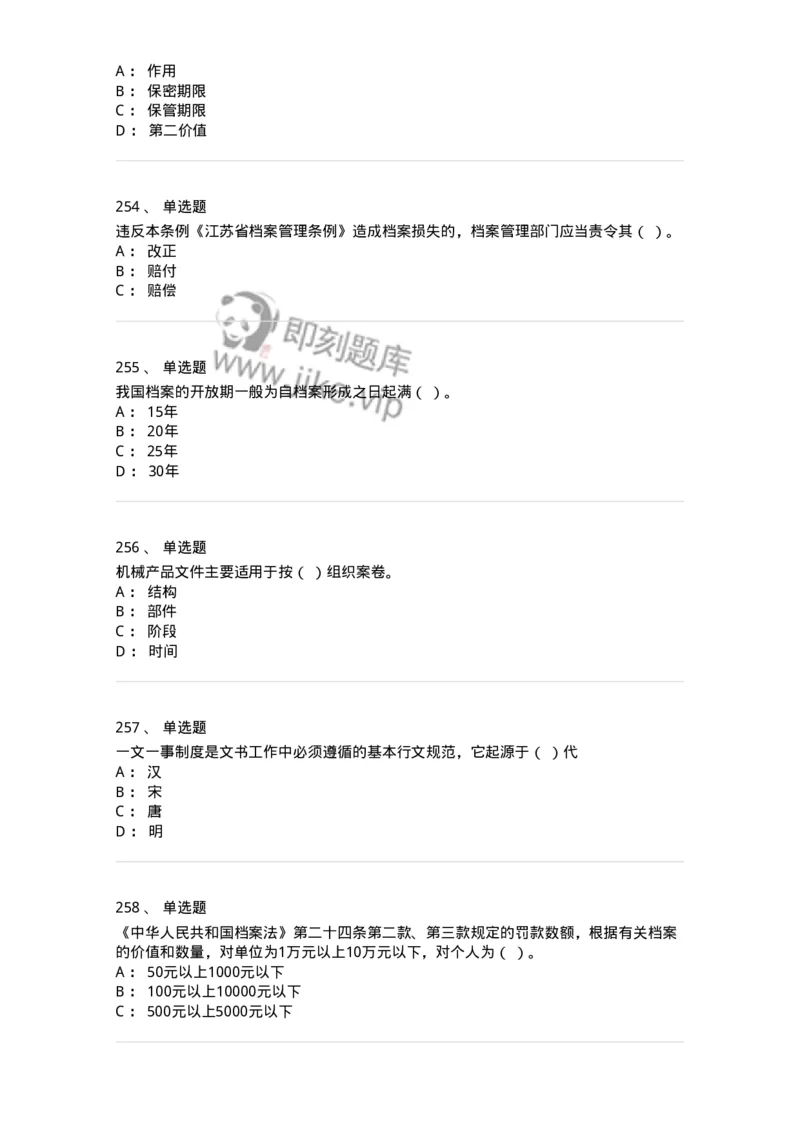 A： 作用
B： 保密期限
C： 保管期限
D： 第二价值

254、 单选题
违反本条例《江苏省档案管理条例》造成档案损失的，档案管理部门应当责令其（ ）。
A： 改正
B： 赔付
C： 赔偿

即刻题库
www.jike.vip

255、 单选题
我国档案的开放期一般为自档案形成之日起满（ ）。
A： 15年
B： 20年
C： 25年
D： 30年

256、 单选题
机械产品文件主要适用于按（ ）组织案卷。
A： 结构
B： 部件
C： 阶段
D： 时间

257、 单选题
一文一事制度是文书工作中必须遵循的基本行文规范，它起源于（ ）代
A： 汉
B： 宋
C： 唐
D： 明

258、 单选题
《中华人民共和国档案法》第二十四条第二款、第三款规定的罚款数额，根据有关档案的价值和数量，对单位为1万元以上10万元以下，对个人为（ ）。
A： 50元以上1000元以下
B： 100元以上10000元以下
C： 500元以上5000元以下